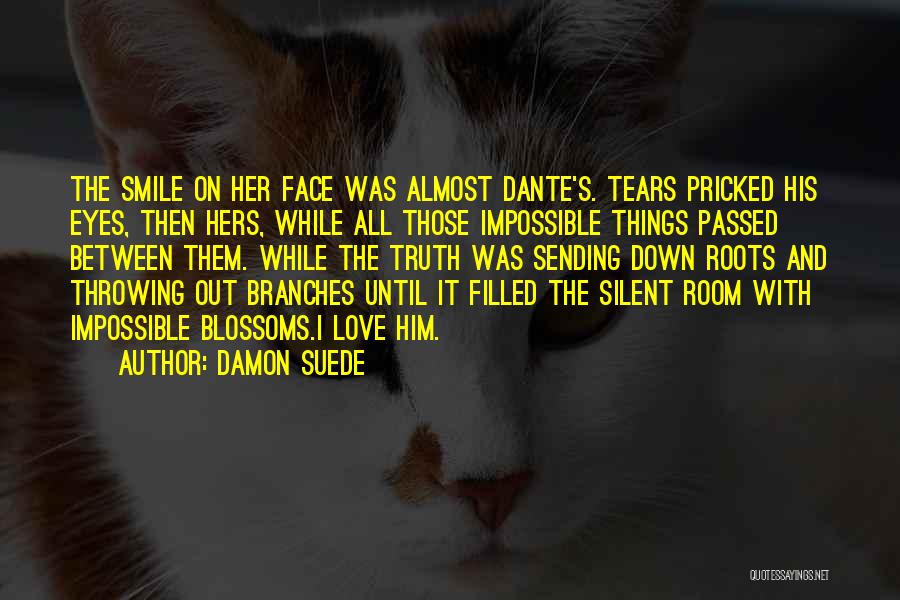 THE SMILE ON HER FACE WAS ALMOST DANTE'S. TEARS PRICKED HIS EYES, THEN HERS, WHILE ALL THOSE IMPOSSIBLE THINGS PASSED BETWEEN THEM. WHILE THE TRUTH WAS SENDING DOWN ROOTS AND THROWING OUT BRANCHES UNTIL IT FILLED THE SILENT ROOM WITH IMPOSSIBLE BLOSSOMS.I LOVE HIM.

AUTHOR: DAMON SUEDE

QUOTESSAYINGS.NET